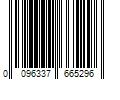 0 096337 665296